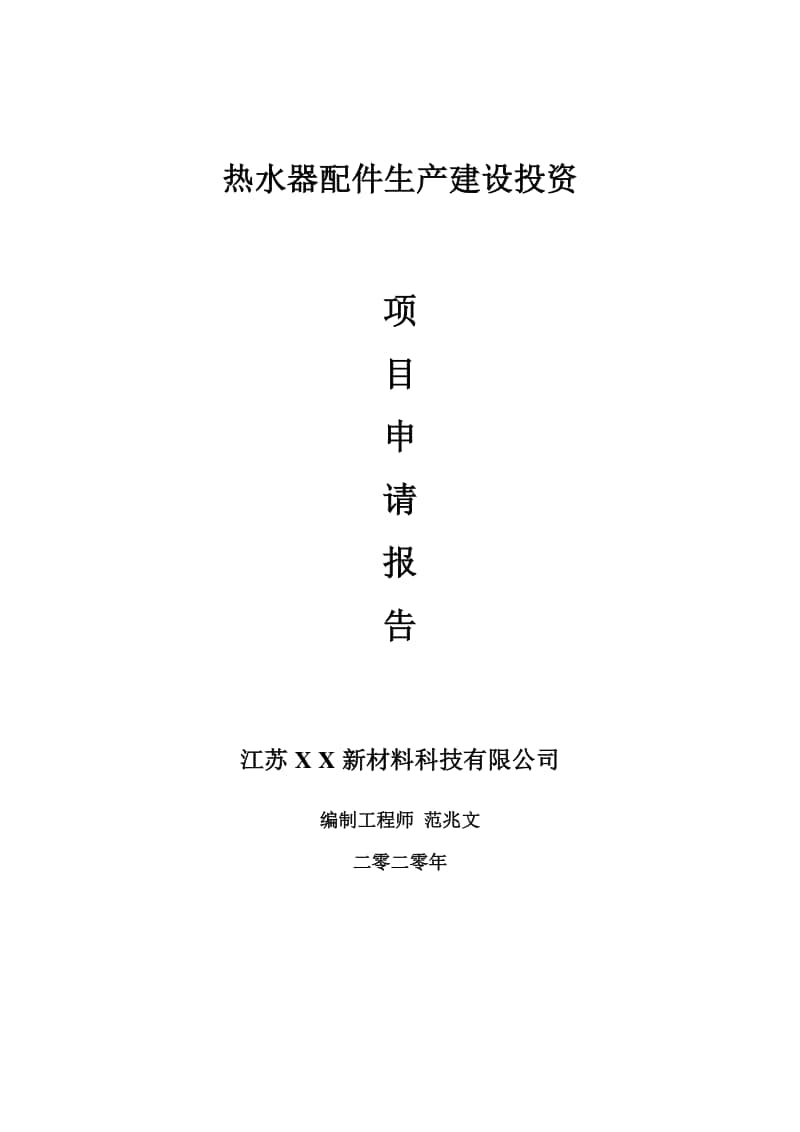 热水器配件生产建设投资

项

目

申

请

报

告

江苏 X X 新材料科技有限公司

编制工程师 范兆文

二零二零年